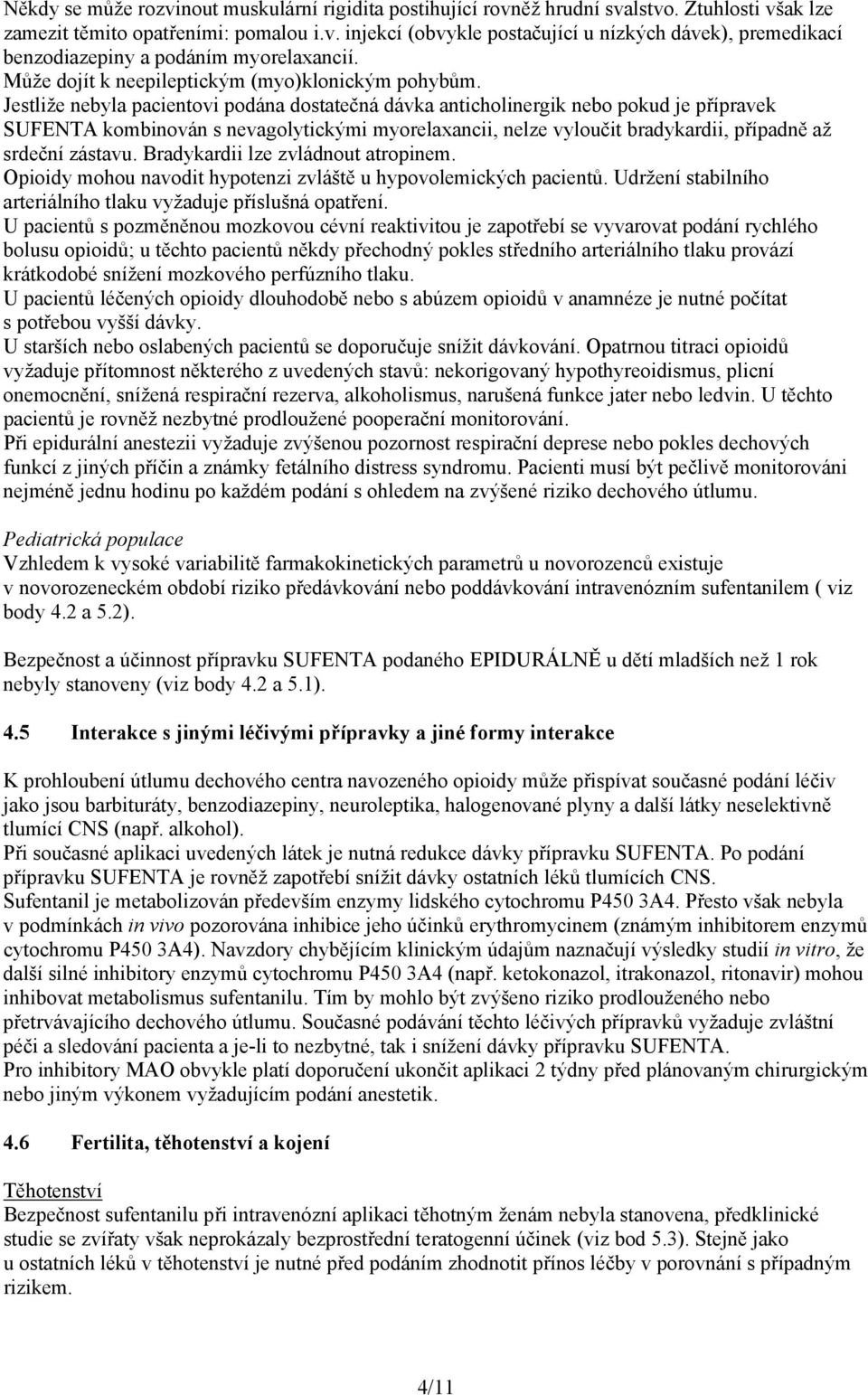 Někdy se může rozvinout muskulární rigidita postihující rovněž hrudní svalstvo. Ztuhlosti však lze zamezit těmito opatřeními: pomalou i.v. injekcí (obvykle postačující u nízkých dávek), premedikací benzodiazepiny a podáním myorelaxancií.
Může dojít k neepileptickým (myo)klonickým pohybům.
Jestliže nebyla pacientovi podána dostatečná dávka anticholinergik nebo pokud je přípravek SUFENTA kombinován s nevagolytickými myorelaxancii, nelze vyloučit bradykardii, případně až srdeční zástavu. Bradykardii lze zvládnout atropinem.
Opioidy mohou navodit hypotenzi zvláště u hypovolemických pacientů. Udržení stabilního arteriálního tlaku vyžaduje příslušná opatření.
U pacientů s pozměněnou mozkovou cévní reaktivitou je zapotřebí se vyvarovat podání rychlého bolusu opioidů; u těchto pacientů někdy přechodný pokles středního arteriálního tlaku provází krátkodobé snížení mozkového perfúzního tlaku.
U pacientů léčených opioidy dlouhodobě nebo s abúzem opioidů v anamnéze je nutné počítat s potřebou vyšší dávky.
U starších nebo oslabených pacientů se doporučuje snížit dávkování. Opatrnou titraci opioidů vyžaduje přítomnost některého z uvedených stavů: nekorigovaný hypothyreoidismus, plicní onemocnění, snížená respirační rezerva, alkoholismus, narušená funkce jater nebo ledvin. U těchto pacientů je rovněž nezbytné prodloužené pooperační monitorování.
Při epidurální anestezii vyžaduje zvýšenou pozornost respirační deprese nebo pokles dechových funkcí z jiných příčin a známky fetálního distress syndromu. Pacienti musí být pečlivě monitorováni nejméně jednu hodinu po každém podání s ohledem na zvýšené riziko dechového útlumu.

Pediatrická populace
Vzhledem k vysoké variabilitě farmakokinetických parametrů u novorozenců existuje v novorozeneckém období riziko předávkování nebo poddávkování intravenózním sufentanilem ( viz body 4.2 a 5.2).

Bezpečnost a účinnost přípravku SUFENTA podaného EPIDURÁLNĚ u dětí mladších než 1 rok nebyly stanoveny (viz body 4.2 a 5.1).

4.5 Interakce s jinými léčivými přípravky a jiné formy interakce

K prohloubení útlumu dechového centra navozeného opioidy může přispívat současné podání léčiv jako jsou barbituráty, benzodiazepiny, neuroleptika, halogenované plyny a další látky neselektivně tlumící CNS (např. alkohol).
Při současné aplikaci uvedených látek je nutná redukce dávky přípravku SUFENTA. Po podání přípravku SUFENTA je rovněž zapotřebí snížit dávky ostatních léků tlumících CNS.
Sufentanil je metabolizován především enzymy lidského cytochromu P450 3A4. Přesto však nebyla v podmínkách in vivo pozorována inhibice jeho účinků erythromycinem (známým inhibitorem enzymů cytochromu P450 3A4). Navzdory chybějícím klinickým údajům naznačují výsledky studií in vitro, že další silné inhibitory enzymů cytochromu P450 3A4 (např. ketokonazol, itrakonazol, ritonavir) mohou inhibovat metabolismus sufentanilu. Tím by mohlo být zvýšeno riziko prodlouženého nebo přetrvávajícího dechového útlumu. Současné podávání těchto léčivých přípravků vyžaduje zvláštní péči a sledování pacienta a je-li to nezbytné, tak i snížení dávky přípravku SUFENTA.
Pro inhibitory MAO obvykle platí doporučení ukončit aplikaci 2 týdny před plánovaným chirurgickým nebo jiným výkonem vyžadujícím podání anestetik.

4.6 Fertilita, těhotenství a kojení

Těhotenství
Bezpečnost sufentanilu při intravenózní aplikaci těhotným ženám nebyla stanovena, předklinické studie se zvířaty však neprokázaly bezprostřední teratogenní účinek (viz bod 5.3). Stejně jako u ostatních léků v těhotenství je nutné před podáním zhodnotit přínos léčby v porovnání s případným rizikem.

4/11